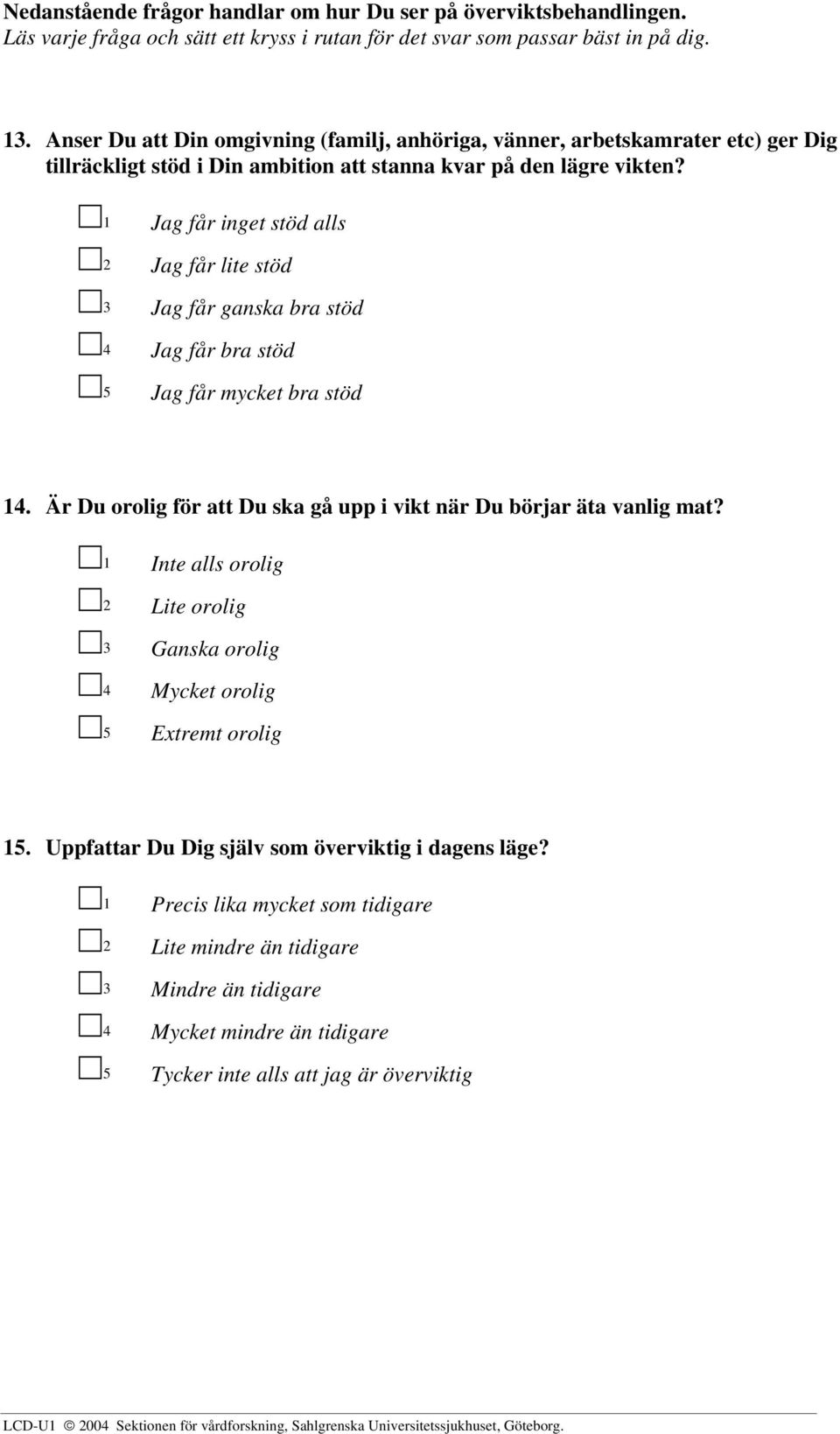 Nedanstående frågor handlar om hur Du ser på överviktsbehandlingen.
Läs varje fråga och sätt ett kryss i rutan för det svar som passar bäst in på dig.

13. Anser Du att Din omgivning (familj, anhöriga, vänner, arbetskamrater etc) ger Dig tillräckligt stöd i Din ambition att stanna kvar på den lägre vikten?

1 Jag får inget stöd alls
2 Jag får lite stöd
3 Jag får ganska bra stöd
4 Jag får bra stöd
5 Jag får mycket bra stöd

14. Är Du orolig för att Du ska gå upp i vikt när Du börjar äta vanlig mat?

1 Inte alls orolig
2 Lite orolig
3 Ganska orolig
4 Mycket orolig
5 Extremt orolig

15. Uppfattar Du Dig själv som överviktig i dagens läge?

1 Precis lika mycket som tidigare
2 Lite mindre än tidigare
3 Mindre än tidigare
4 Mycket mindre än tidigare
5 Tycker inte alls att jag är överviktig

LCD-U1 © 2004 Sektionen för vårdforskning, Sahlgrenska Universitetssjukhuset, Göteborg.